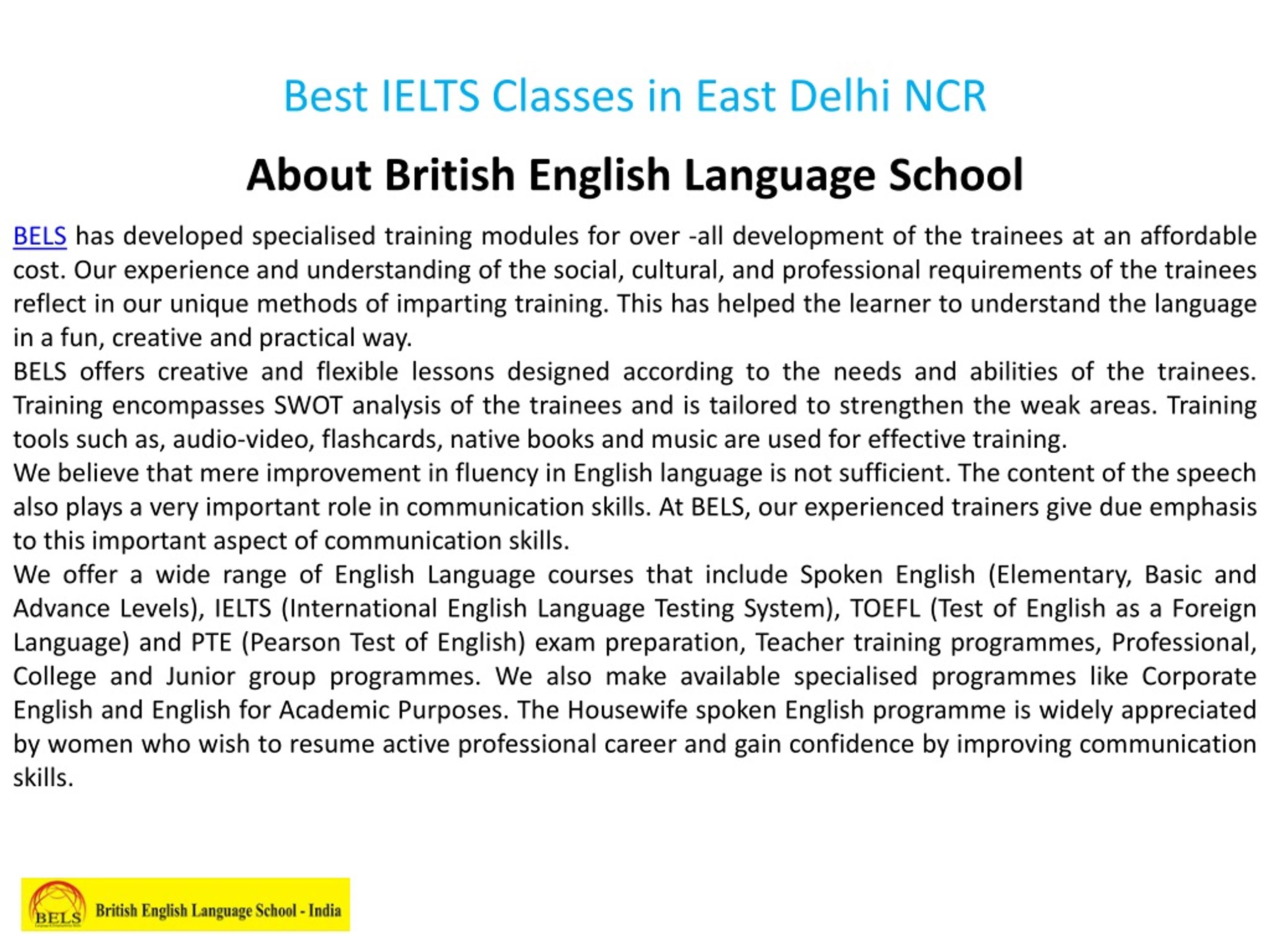 Best IELTS Classes in East Delhi NCR

About British English Language School

BELS has developed specialised training modules for over -all development of the trainees at an affordable cost. Our experience and understanding of the social, cultural, and professional requirements of the trainees reflect in our unique methods of imparting training. This has helped the learner to understand the language in a fun, creative and practical way.

BELS offers creative and flexible lessons designed according to the needs and abilities of the trainees. Training encompasses SWOT analysis of the trainees and is tailored to strengthen the weak areas. Training tools such as, audio-video, flashcards, native books and music are used for effective training.

We believe that mere improvement in fluency in English language is not sufficient. The content of the speech also plays a very important role in communication skills. At BELS, our experienced trainers give due emphasis to this important aspect of communication skills.

We offer a wide range of English Language courses that include Spoken English (Elementary, Basic and Advance Levels), IELTS (International English Language Testing System), TOEFL (Test of English as a Foreign Language) and PTE (Pearson Test of English) exam preparation, Teacher training programmes, Professional, College and Junior group programmes. We also make available specialised programmes like Corporate English and English for Academic Purposes. The Housewife spoken English programme is widely appreciated by women who wish to resume active professional career and gain confidence by improving communication skills.

BELS

British English Language School - India